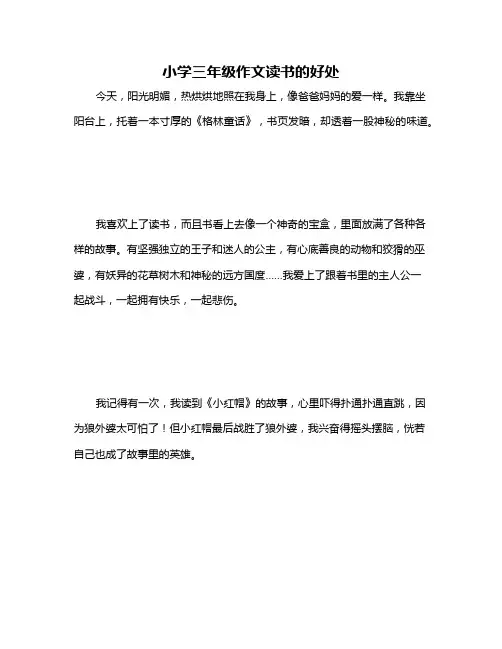 小学三年级作文读书的好处

今天，阳光明媚，热烘烘地照在我身上，像爸爸妈妈的爱一样。我靠坐阳台上，托着一本寸厚的《格林童话》，书页发暗，却透着一股神秘的味道。

我喜欢上了读书，而且书看上去像一个神奇的宝盒，里面放满了各种各样的故事。有坚强独立的王子和迷人的公主，有心底善良的动物和狡猾的巫婆，有妖异的花草树木和神秘的远方国度……我爱上了跟着书里的主人公一起战斗，一起拥有快乐，一起悲伤。

我记得有一次，我读到《小红帽》的故事，心里吓得扑通扑通直跳，因为狼外婆太可怕了！但小红帽最后战胜了狼外婆，我兴奋得摇头摆脑，恍若自己也成了故事里的英雄。